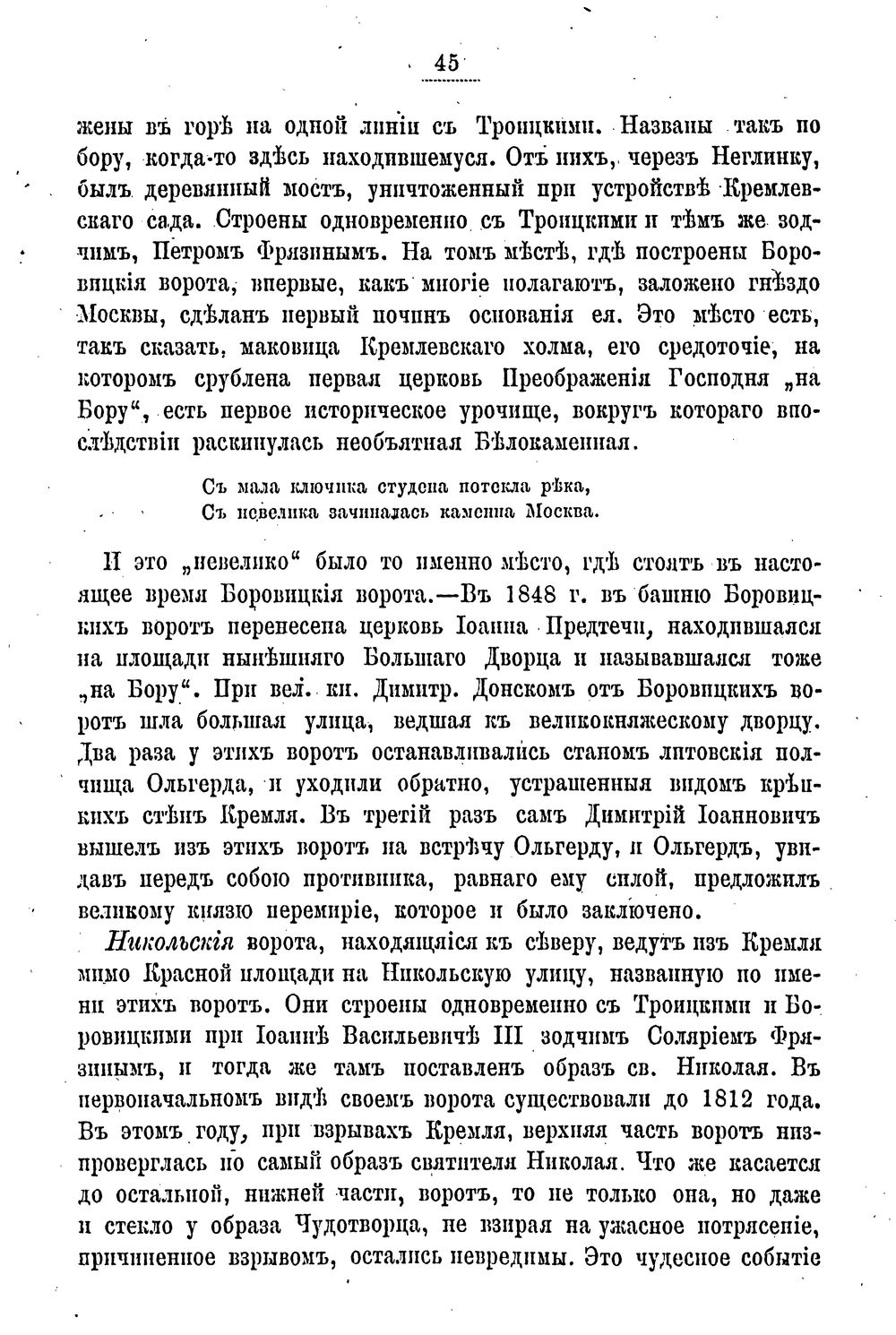 45

жены въ горѣ на одной линіи съ Троицкими. Названы такъ по бору, когда-то здѣсь находившемуся. Отъ нихъ, черезъ Неглинку, былъ деревянный мостъ, уничтоженный при устройствѣ Кремлевскаго сада. Строены одновременно съ Троицкими и тѣмъ же зодчимъ, Петромъ Фрязинымъ. На томъ мѣстѣ, гдѣ построены Боровицкія ворота, впервые, какъ многіе полагаютъ, заложено гнѣздо Москвы, сдѣланъ первый починъ основанія ея. Это мѣсто есть, такъ сказать, маковица Кремлевскаго холма, его средоточіе, на которомъ срублена первая церковь Преображенія Господня „на Бору“, есть первое историческое урочище, вокругъ котораго впослѣдствіи раскинулась необъятная Бѣлокаменная.

Съ мала ключика студена потекла рѣка,
Съ невелика зачиналась каменна Москва.

И это „невелико“ было то именно мѣсто, гдѣ стоятъ въ настоящее время Боровицкія ворота.—Въ 1848 г. въ башню Боровицкихъ воротъ перенесена церковь Іоанна Предтечи, находившаяся на площади нынѣшняго Большаго Дворца и называвшаяся тоже „на Бору“. При вел. кн. Димитр. Донскомъ отъ Боровицкихъ воротъ шла большая улица, ведшая къ великокняжескому дворцу. Два раза у этихъ воротъ останавливались станомъ литовскія полчища Ольгерда, и уходили обратно, устрашенныя видомъ крѣпкихъ стѣнъ Кремля. Въ третій разъ самъ Димитрій Іоанновичъ вышелъ изъ этихъ воротъ на встрѣчу Ольгерду, и Ольгердъ, увидавъ передъ собою противника, равнаго ему силой, предложилъ великому князю перемиріе, которое и было заключено.

Никольскія ворота, находящіяся къ сѣверу, ведутъ изъ Кремля мимо Красной площади на Никольскую улицу, названную по имени этихъ воротъ. Они строены одновременно съ Троицкими и Боровицкими при Іоаннѣ Васильевичѣ III зодчимъ Соляріемъ Фрязинымъ, и тогда же тамъ поставленъ образъ св. Николая. Въ первоначальномъ видѣ своемъ ворота существовали до 1812 года. Въ этомъ году, при взрывахъ Кремля, верхняя часть воротъ низпроверглась по самый образъ святителя Николая. Что же касается до остальной, нижней части, воротъ, то не только она, но даже и стекло у образа Чудотворца, не взирая на ужасное потрясеніе, причиненное взрывомъ, остались невредимы. Это чудесное событіе